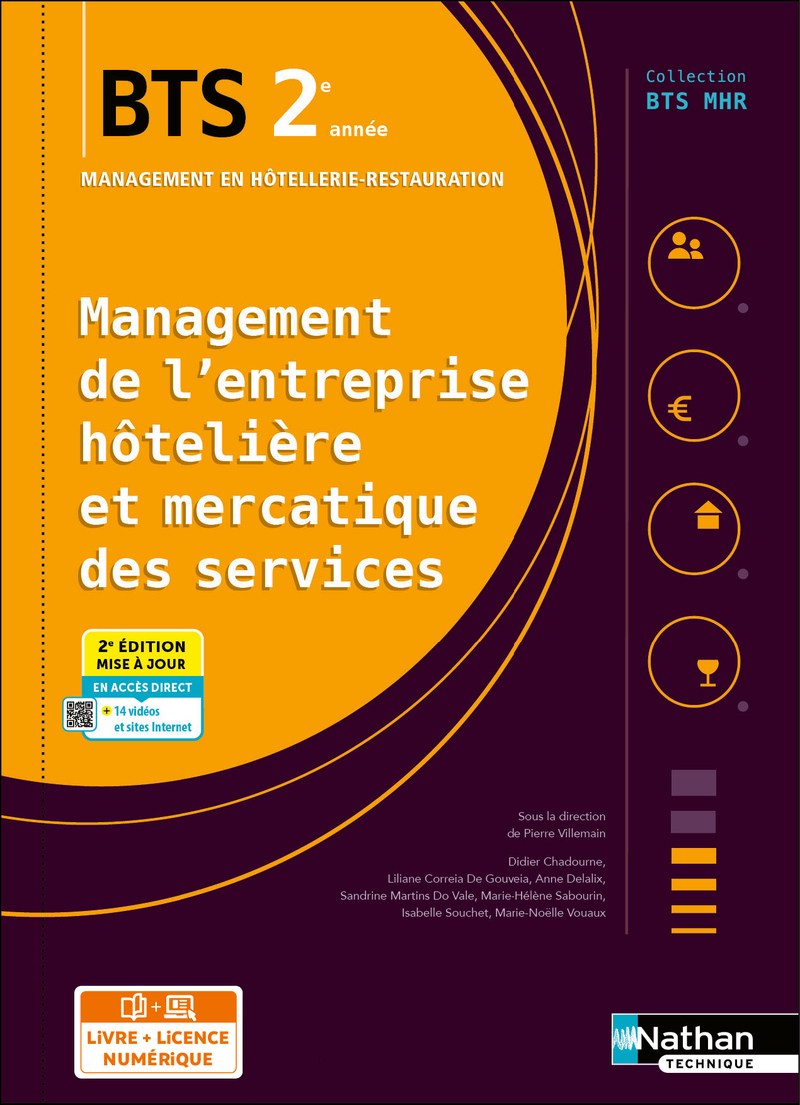 BTS 2e année

MANAGEMENT EN HÔTELLERIE-RESTAURATION

Collection
BTS MHR

Management de l'entreprise hôtelière et mercatique des services

2e ÉDITION
MISE À JOUR
EN ACCÈS DIRECT
+ 14 vidéos et sites Internet

Sous la direction
de Pierre Villemain

Didier Chadourne,
Liliane Correia De Gouveia, Anne Delalix,
Sandrine Martins Do Vale, Marie-Hélène Sabourin,
Isabelle Souchet, Marie-Noëlle Vouaux

LIVRE + LICENCE NUMÉRIQUE

Nathan
TECHNIQUE